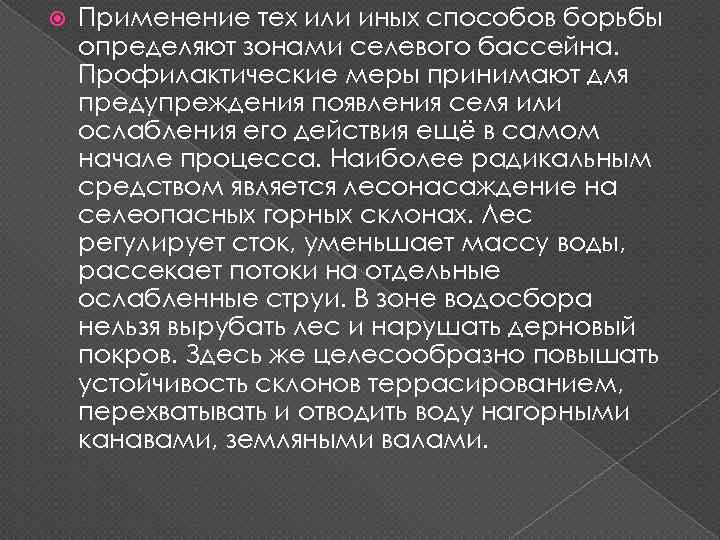 Применение тех или иных способов борьбы определяют зонами селевого бассейна. Профилактические меры принимают для предупреждения появления селя или ослабления его действия ещё в самом начале процесса. Наиболее радикальным средством является лесонасаждение на селеопасных горных склонах. Лес регулирует сток, уменьшает массу воды, рассекает потоки на отдельные ослабленные струи. В зоне водосбора нельзя вырубать лес и нарушать дерновый покров. Здесь же целесообразно повышать устойчивость склонов террасированием, перехватывать и отводить воду нагорными канавами, земляными валами.